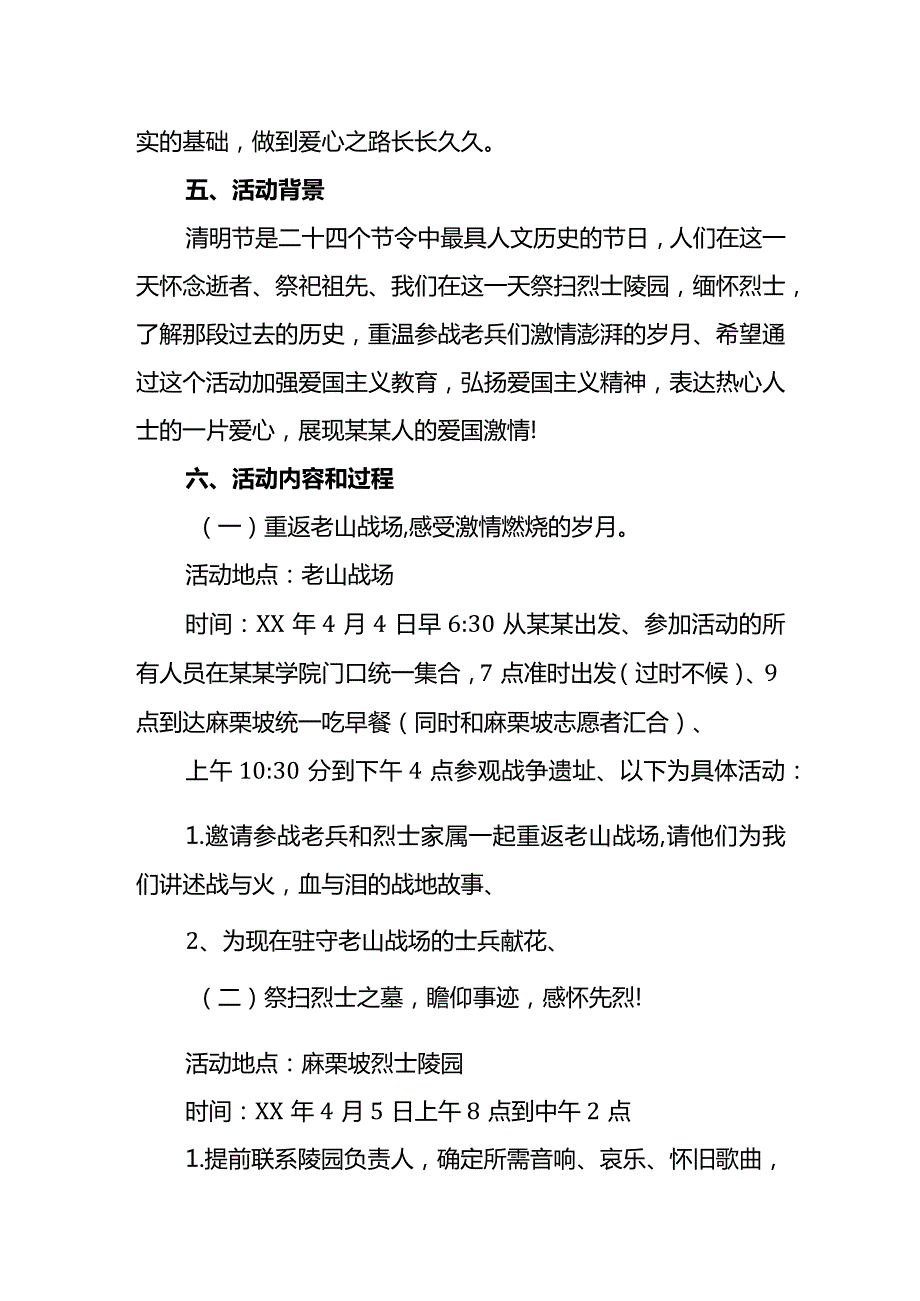 实的基础，做到爱心之路长长久久。

五、活动背景

清明节是二十四个节令中最具人文历史的节日，人们在这一天怀念逝者、祭祀祖先、我们在这一天祭扫烈士陵园，缅怀烈士，了解那段过去的历史，重温参战老兵们激情澎湃的岁月、希望通过这个活动加强爱国主义教育，弘扬爱国主义精神，表达热心人士的一片爱心，展现某某人的爱国激情!

六、活动内容和过程

（一）重返老山战场,感受激情燃烧的岁月。

活动地点：老山战场

时间：XX 年 4 月 4 日早 6:30 从某某出发、参加活动的所有人员在某某学院门口统一集合，7 点准时出发（过时不候）、9 点到达麻栗坡统一吃早餐（同时和麻栗坡志愿者汇合）、

上午 10:30 分到下午 4 点参观战争遗址、以下为具体活动：

1.邀请参战老兵和烈士家属一起重返老山战场,请他们为我们讲述战与火，血与泪的战地故事、

2、为现在驻守老山战场的士兵献花、

（二）祭扫烈士之墓，瞻仰事迹，感怀先烈!

活动地点：麻栗坡烈士陵园

时间：XX 年 4 月 5 日上午 8 点到中午 2 点

1.提前联系陵园负责人，确定所需音响、哀乐、怀旧歌曲，